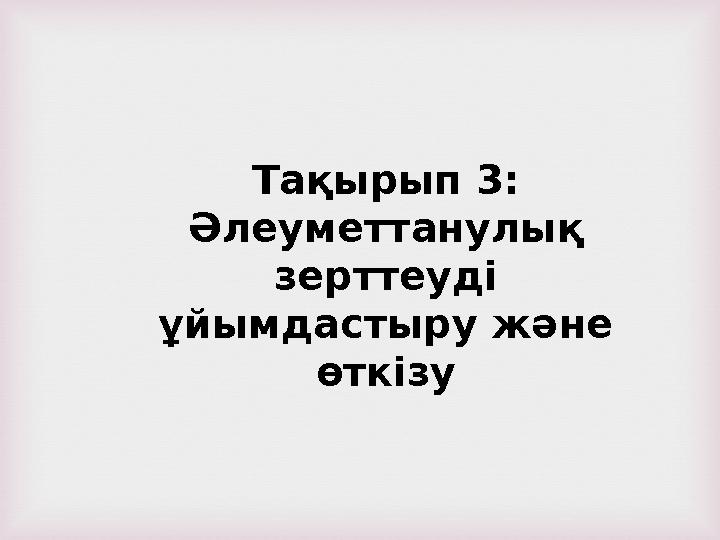 Тақырып 3: Әлеуметтанулық зерттеуді ұйымдастыру және өткізу